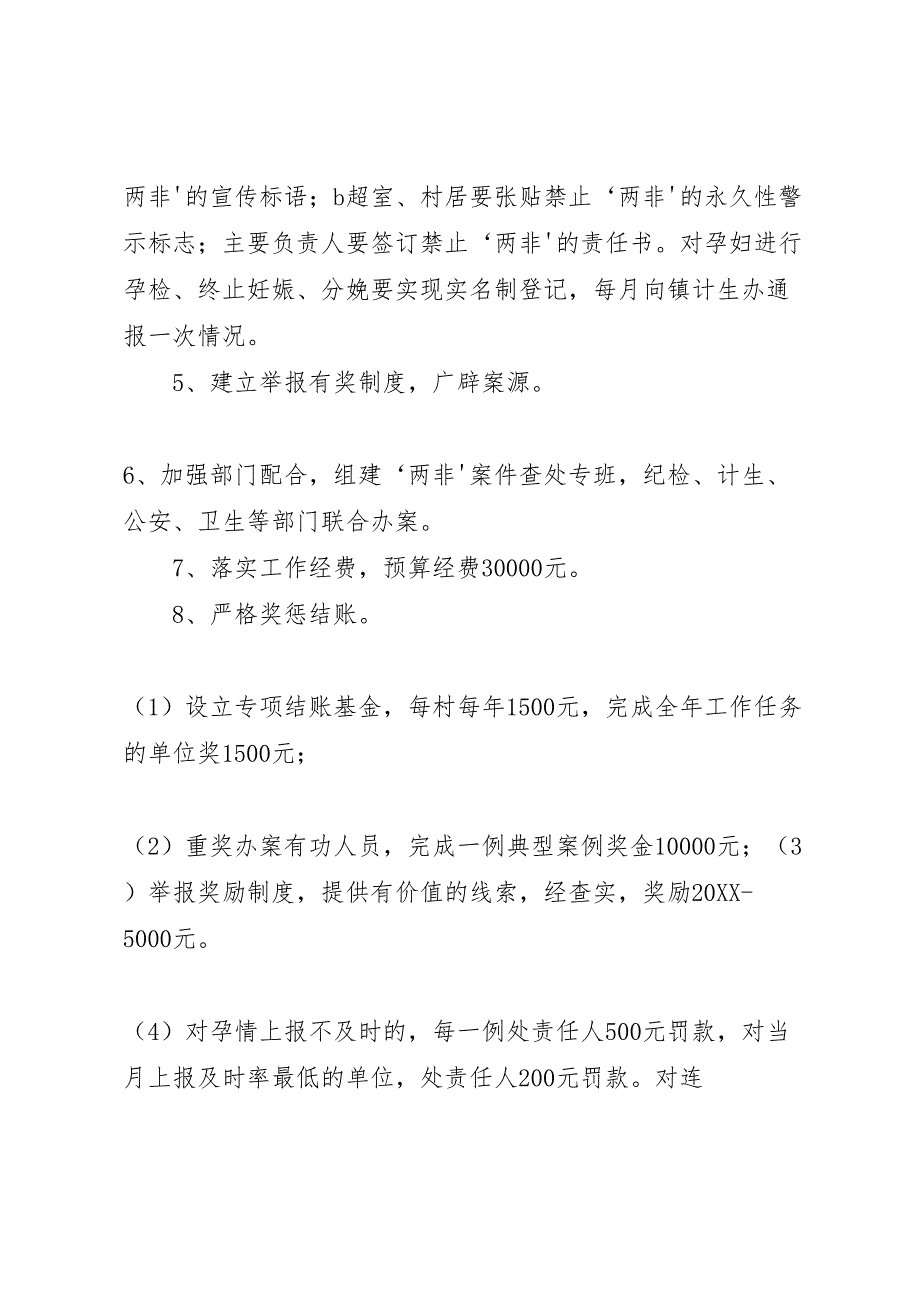 两非'的宣传标语；b超室、村居要张贴禁止‘两非'的永久性警示标志；主要负责人要签订禁止‘两非'的责任书。对孕妇进行孕检、终止妊娠、分娩要实现实名制登记，每月向镇计生办通报一次情况。

5、建立举报有奖制度，广辟案源。

6、加强部门配合，组建‘两非'案件查处专班，纪检、计生、公安、卫生等部门联合办案。

7、落实工作经费，预算经费30000元。

8、严格奖惩结账。

（1）设立专项结账基金，每村每年1500元，完成全年工作任务的单位奖1500元；

（2）重奖办案有功人员，完成一例典型案例奖金10000元；（3）举报奖励制度，提供有价值的线索，经查实，奖励20XX-5000元。

（4）对孕情上报不及时的，每一例处责任人500元罚款，对当月上报及时率最低的单位，处责任人200元罚款。对连